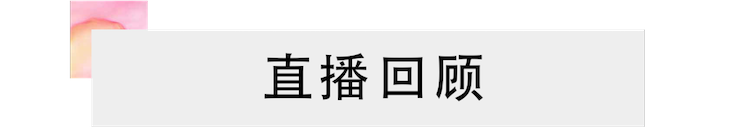 直播回顾